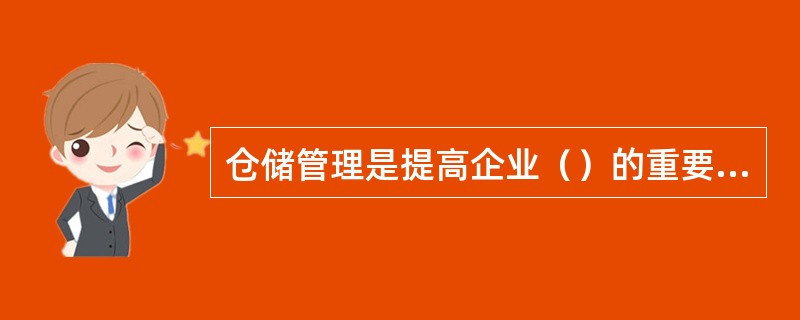 仓储管理是提高企业（）的重要...